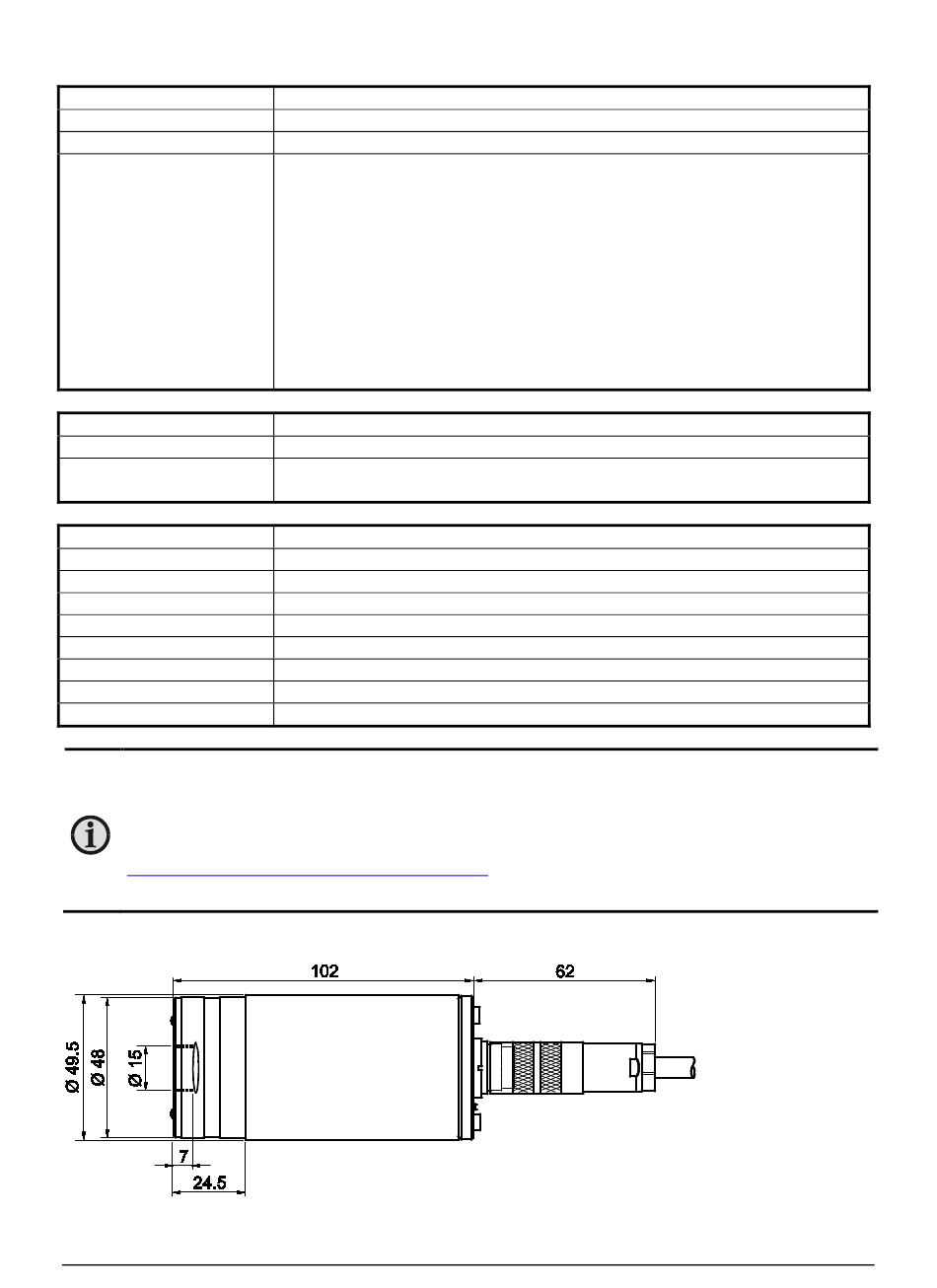 102
62
Ø 49.5
Ø 48
Ø 15
7
24.5